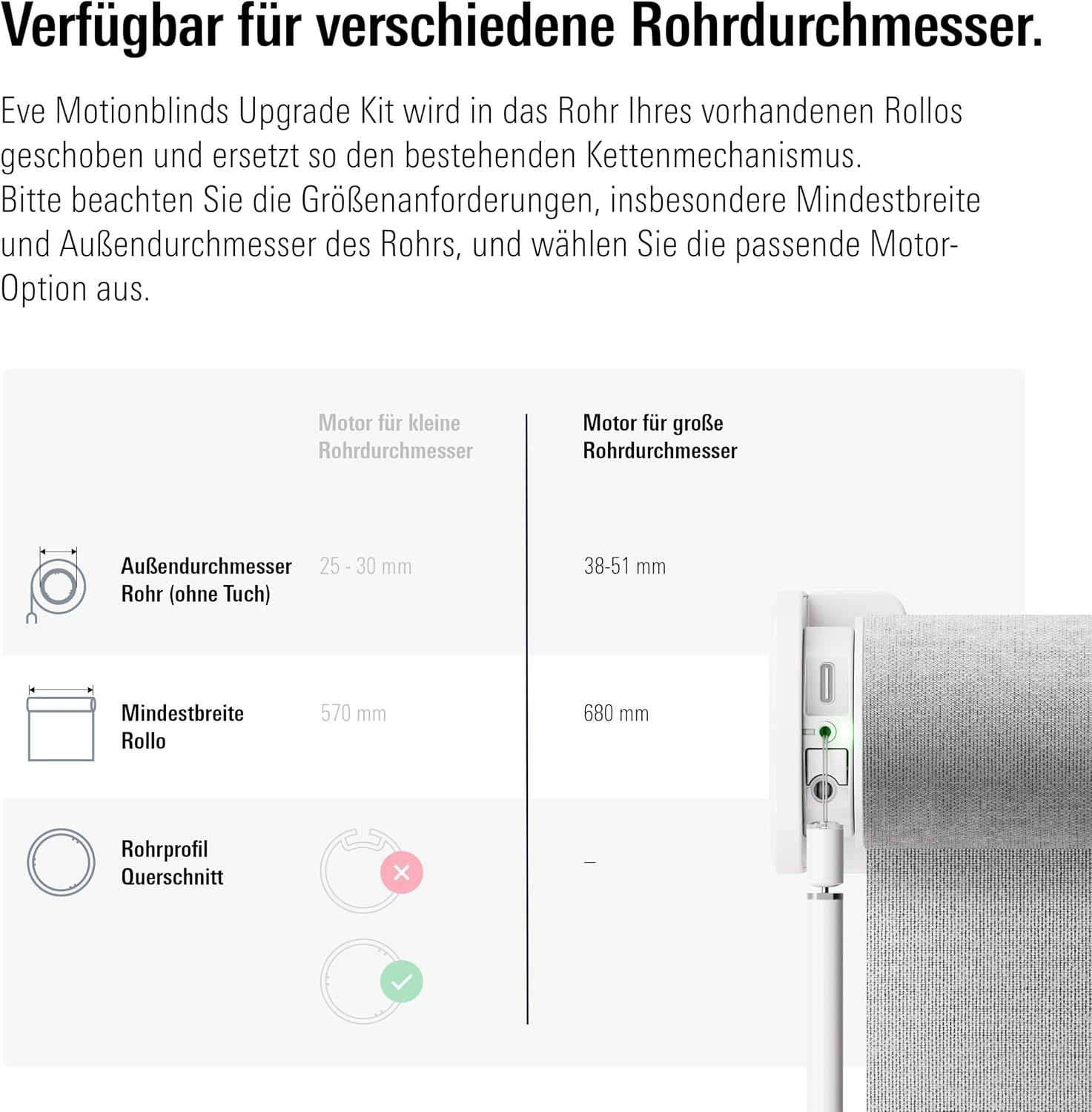 Verfügbar für verschiedene Rohrdurchmesser.

Eve Motionblinds Upgrade Kit wird in das Rohr Ihres vorhandenen Rollos geschoben und ersetzt so den bestehenden Kettenmechanismus.
Bitte beachten Sie die Größenanforderungen, insbesondere Mindestbreite und Außendurchmesser des Rohrs, und wählen Sie die passende Motor-Option aus.

| | Motor für kleine Rohrdurchmesser | Motor für große Rohrdurchmesser |
|---|---|---|
| Außendurchmesser Rohr (ohne Tuch) | 25 - 30 mm | 38-51 mm |
| Mindestbreite Rollo | 570 mm | 680 mm |
| Rohrprofil Querschnitt | | – |